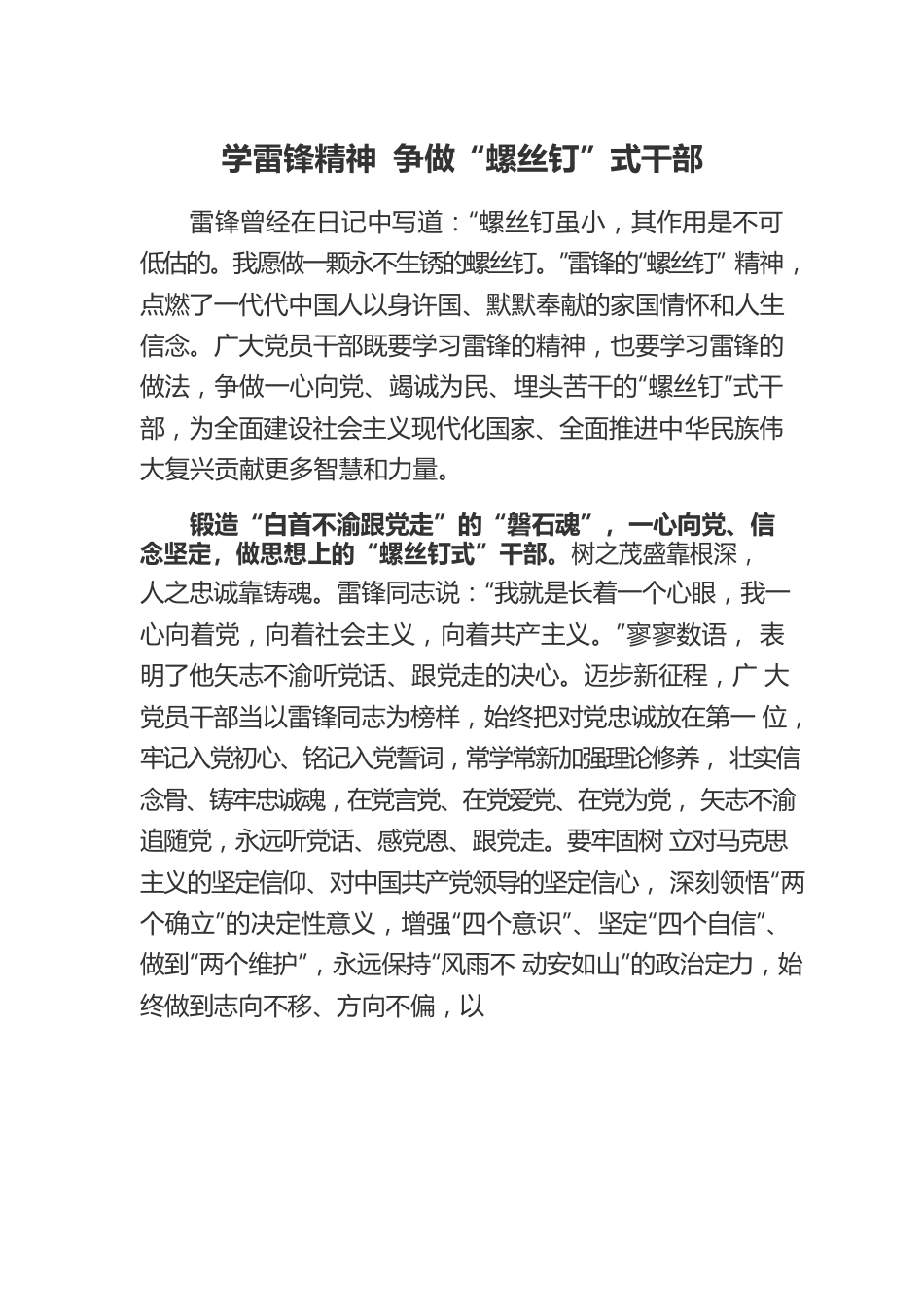 学雷锋精神 争做“螺丝钉”式干部

雷锋曾经在日记中写道：“螺丝钉虽小，其作用是不可低估的。我愿做一颗永不生锈的螺丝钉。”雷锋的“螺丝钉” 精神，点燃了一代代中国人以身许国、默默奉献的家国情怀和人生信念。广大党员干部既要学习雷锋的精神，也要学习雷锋的做法，争做一心向党、竭诚为民、埋头苦干的“螺丝钉”式干部，为全面建设社会主义现代化国家、全面推进中华民族伟大复兴贡献更多智慧和力量。

锻造“白首不渝跟党走”的“磐石魂”，一心向党、信念坚定，做思想上的“螺丝钉式”干部。树之茂盛靠根深，人之忠诚靠铸魂。雷锋同志说：“我就是长着一个心眼，我一心向着党，向着社会主义，向着共产主义。”寥寥数语， 表明了他矢志不渝听党话、跟党走的决心。迈步新征程，广 大党员干部当以雷锋同志为榜样，始终把对党忠诚放在第一 位，牢记入党初心、铭记入党誓词，常学常新加强理论修养， 壮实信念骨、铸牢忠诚魂，在党言党、在党爱党、在党为党， 矢志不渝追随党，永远听党话、感党恩、跟党走。要牢固树 立对马克思主义的坚定信仰、对中国共产党领导的坚定信心， 深刻领悟“两个确立”的决定性意义，增强“四个意识”、坚定“四个自信”、做到“两个维护”，永远保持“风雨不 动安如山”的政治定力，始终做到志向不移、方向不偏，以